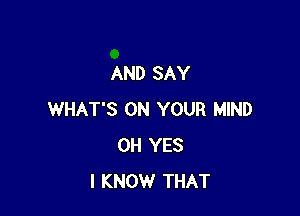 AND SAY
WHAT'S ON YOUR MIND
OH YES
I KNOW THAT